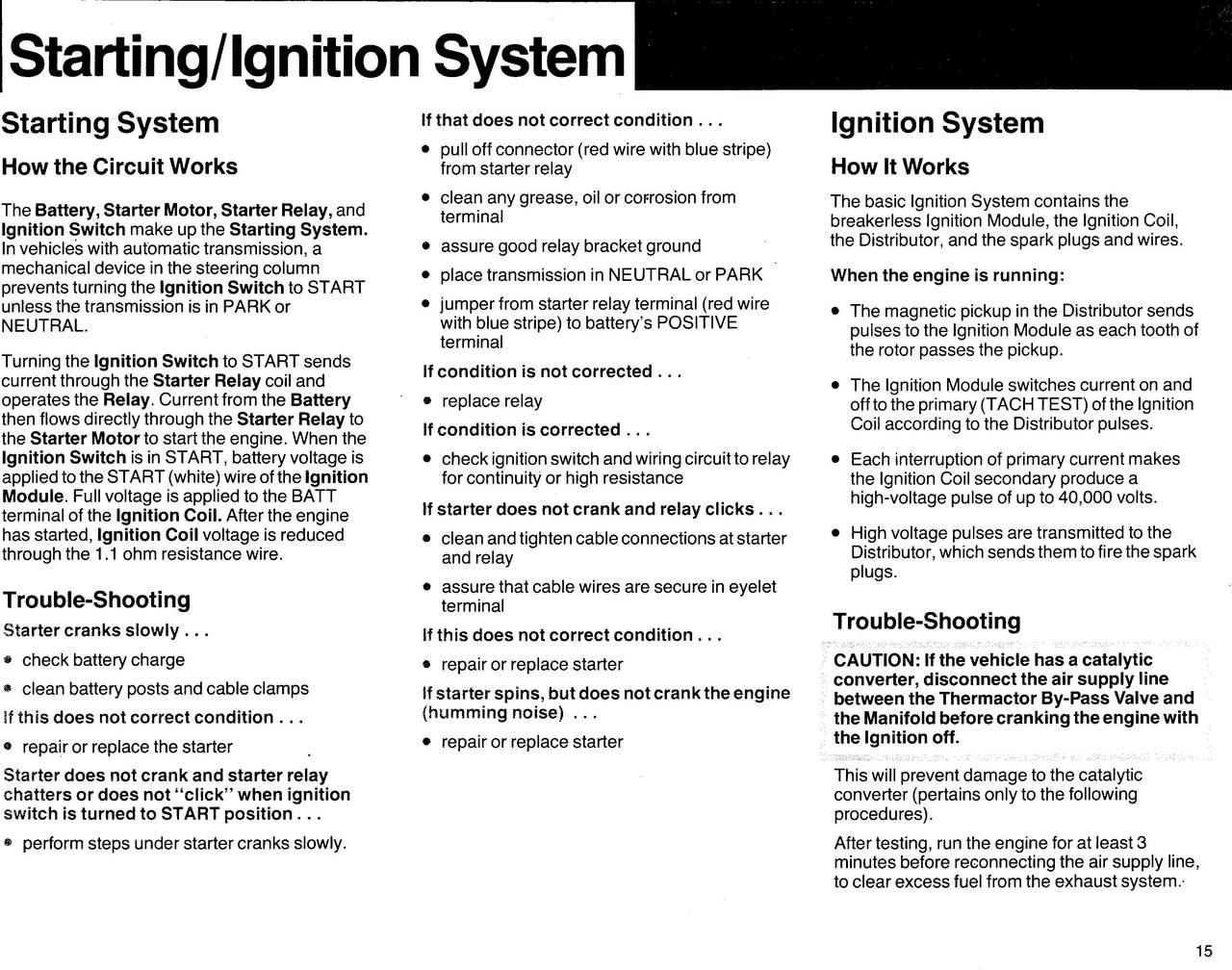 Starting/Ignition System

Starting System

How the Circuit Works

The Battery, Starter Motor, Starter Relay, and Ignition Switch make up the Starting System. In vehicles with automatic transmission, a mechanical device in the steering column prevents turning the Ignition Switch to START unless the transmission is in PARK or NEUTRAL.

Turning the Ignition Switch to START sends current through the Starter Relay coil and operates the Relay. Current from the Battery then flows directly through the Starter Relay to the Starter Motor to start the engine. When the Ignition Switch is in START, battery voltage is applied to the START (white) wire of the Ignition Module. Full voltage is applied to the BATT terminal of the Ignition Coil. After the engine has started, Ignition Coil voltage is reduced through the 1.1 ohm resistance wire.

Trouble-Shooting

Starter cranks slowly . . .

• check battery charge

• clean battery posts and cable clamps

If this does not correct condition . . .

• repair or replace the starter

Starter does not crank and starter relay chatters or does not "click" when ignition switch is turned to START position . . .

• perform steps under starter cranks slowly.

If that does not correct condition . . .

• pull off connector (red wire with blue stripe) from starter relay

• clean any grease, oil or corrosion from terminal

• assure good relay bracket ground

• place transmission in NEUTRAL or PARK

• jumper from starter relay terminal (red wire with blue stripe) to battery's POSITIVE terminal

If condition is not corrected . . .

• replace relay

If condition is corrected . . .

• check ignition switch and wiring circuit to relay for continuity or high resistance

If starter does not crank and relay clicks . . .

• clean and tighten cable connections at starter and relay

• assure that cable wires are secure in eyelet terminal

If this does not correct condition . . .

• repair or replace starter

If starter spins, but does not crank the engine (humming noise) . . .

• repair or replace starter

Ignition System

How It Works

The basic Ignition System contains the breakerless Ignition Module, the Ignition Coil, the Distributor, and the spark plugs and wires.

When the engine is running:

• The magnetic pickup in the Distributor sends pulses to the Ignition Module as each tooth of the rotor passes the pickup.

• The Ignition Module switches current on and off to the primary (TACH TEST) of the Ignition Coil according to the Distributor pulses.

• Each interruption of primary current makes the Ignition Coil secondary produce a high-voltage pulse of up to 40,000 volts.

• High voltage pulses are transmitted to the Distributor, which sends them to fire the spark plugs.

Trouble-Shooting

CAUTION: If the vehicle has a catalytic converter, disconnect the air supply line between the Thermactor By-Pass Valve and the Manifold before cranking the engine with the Ignition off.

This will prevent damage to the catalytic converter (pertains only to the following procedures).

After testing, run the engine for at least 3 minutes before reconnecting the air supply line, to clear excess fuel from the exhaust system.

15